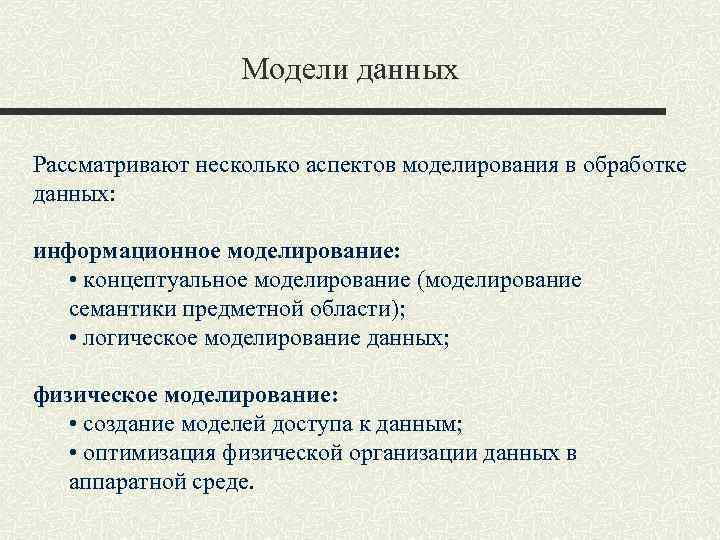 Модели данных

Рассматривают несколько аспектов моделирования в обработке данных:

информационное моделирование:
• концептуальное моделирование (моделирование семантики предметной области);
• логическое моделирование данных;

физическое моделирование:
• создание моделей доступа к данным;
• оптимизация физической организации данных в аппаратной среде.